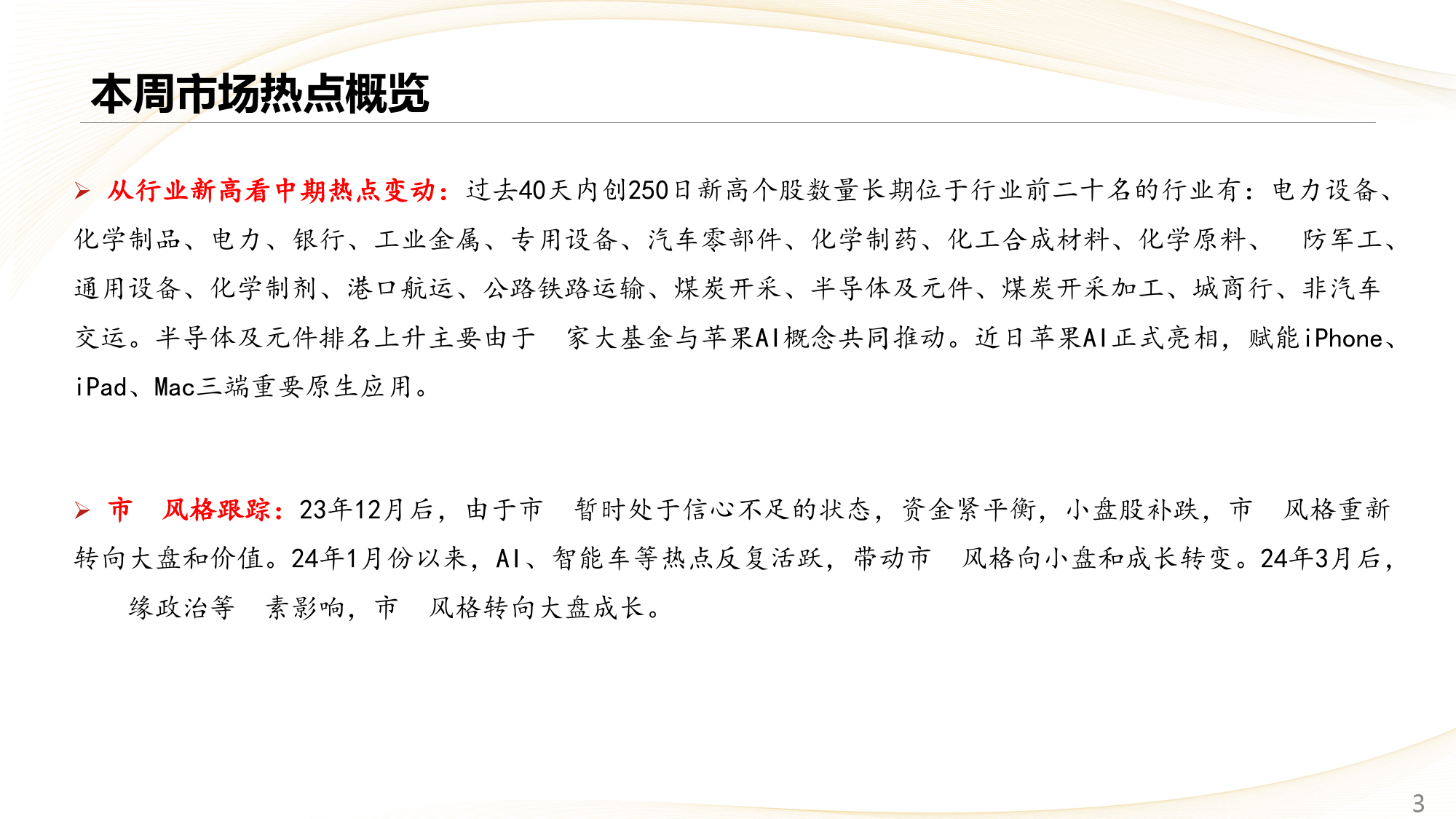 本周市场热点概览

➢ 从行业新高看中期热点变动：过去40天内创250日新高个股数量长期位于行业前二十名的行业有：电力设备、化学制品、电力、银行、工业金属、专用设备、汽车零部件、化学制药、化工合成材料、化学原料、 防军工、通用设备、化学制剂、港口航运、公路铁路运输、煤炭开采、半导体及元件、煤炭开采加工、城商行、非汽车交运。半导体及元件排名上升主要由于 家大基金与苹果AI概念共同推动。近日苹果AI正式亮相，赋能iPhone、iPad、Mac三端重要原生应用。

➢ 市 风格跟踪：23年12月后，由于市 暂时处于信心不足的状态，资金紧平衡，小盘股补跌，市 风格重新转向大盘和价值。24年1月份以来，AI、智能车等热点反复活跃，带动市 风格向小盘和成长转变。24年3月后， 缘政治等 素影响，市 风格转向大盘成长。

3